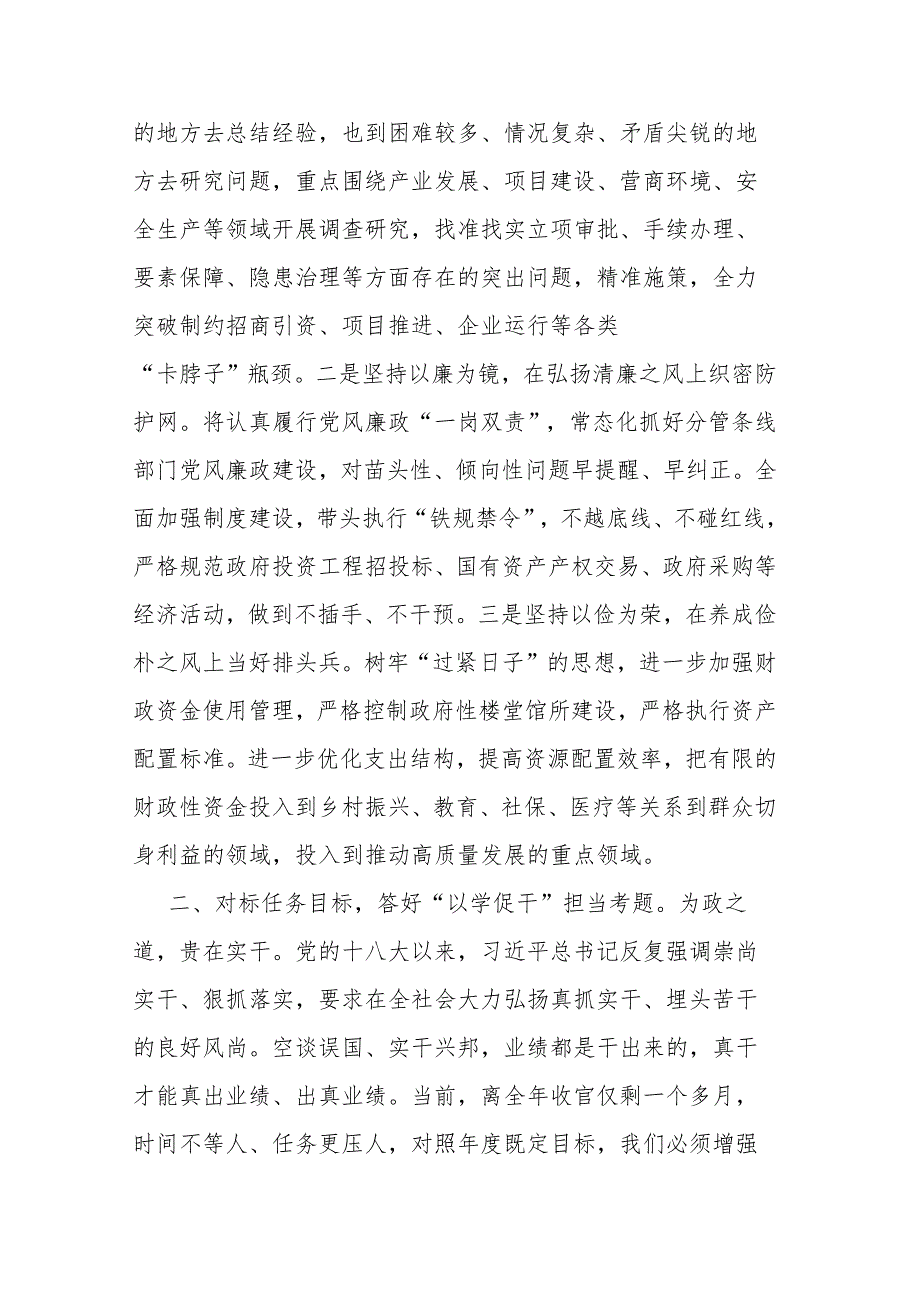 的地方去总结经验，也到困难较多、情况复杂、矛盾尖锐的地方去研究问题，重点围绕产业发展、项目建设、营商环境、安全生产等领域开展调查研究，找准找实立项审批、手续办理、要素保障、隐患治理等方面存在的突出问题，精准施策，全力突破制约招商引资、项目推进、企业运行等各类“卡脖子”瓶颈。二是坚持以廉为镜，在弘扬清廉之风上织密防护网。将认真履行党风廉政“一岗双责”，常态化抓好分管条线部门党风廉政建设，对苗头性、倾向性问题早提醒、早纠正。全面加强制度建设，带头执行“铁规禁令”，不越底线、不碰红线，严格规范政府投资工程招投标、国有资产产权交易、政府采购等经济活动，做到不插手、不干预。三是坚持以俭为荣，在养成俭朴之风上当好排头兵。树牢“过紧日子”的思想，进一步加强财政资金使用管理，严格控制政府性楼堂馆所建设，严格执行资产配置标准。进一步优化支出结构，提高资源配置效率，把有限的财政性资金投入到乡村振兴、教育、社保、医疗等关系到群众切身利益的领域，投入到推动高质量发展的重点领域。

二、对标任务目标，答好“以学促干”担当考题。为政之道，贵在实干。党的十八大以来，习近平总书记反复强调崇尚实干、狠抓落实，要求在全社会大力弘扬真抓实干、埋头苦干的良好风尚。空谈误国、实干兴邦，业绩都是干出来的，真干才能真出业绩、出真业绩。当前，离全年收官仅剩一个多月，时间不等人、任务更压人，对照年度既定目标，我们必须增强